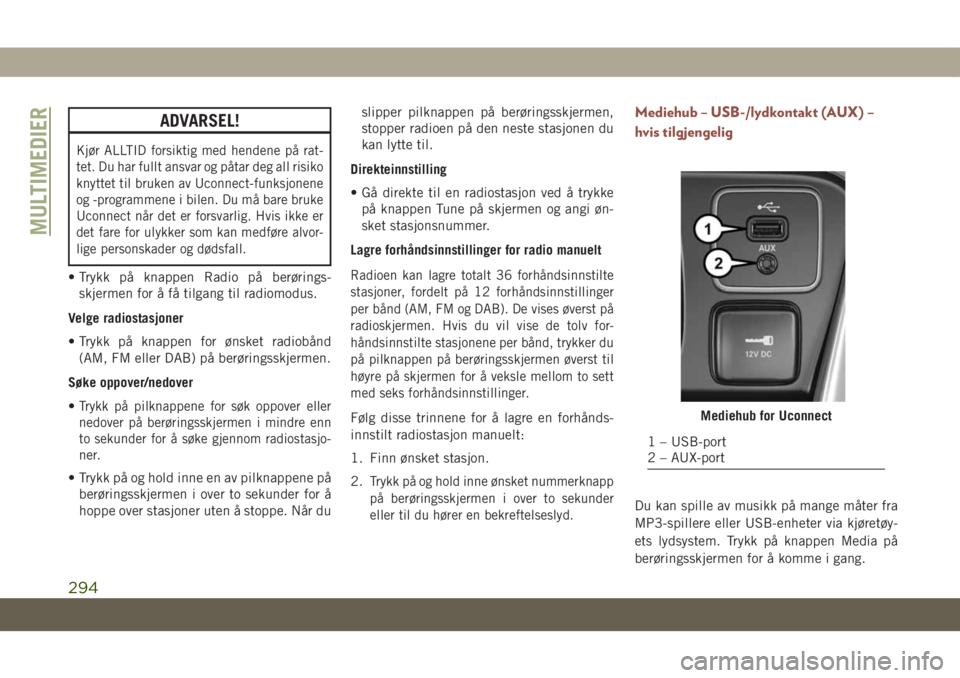 MULTIMEDIER

ADVARSEL!

Kjør ALLTID forsiktig med hendene på rattet. Du har fullt ansvar og påtar deg all risiko knyttet til bruken av Uconnect-funksjonene og -programmene i bilen. Du må bare bruke Uconnect når det er forsvarlig. Hvis ikke er det fare for ulykker som kan medføre alvorlige personskader og dødsfall.

• Trykk på knappen Radio på berøringsskjermen for å få tilgang til radiomodus.

Velge radiostasjoner

• Trykk på knappen for ønsket radiobånd (AM, FM eller DAB) på berøringsskjermen.

Søke oppover/nedover

• Trykk på pilknappene for søk oppover eller nedover på berøringsskjermen i mindre enn to sekunder for å søke gjennom radiostasjoner.

• Trykk på og hold inne en av pilknappene på berøringsskjermen i over to sekunder for å hoppe over stasjoner uten å stoppe. Når du slipper pilknappen på berøringsskjermen, stopper radioen på den neste stasjonen du kan lytte til.

Direkteinnstilling

• Gå direkte til en radiostasjon ved å trykke på knappen Tune på skjermen og angi ønsket stasjonsnummer.

Lagre forhåndsinnstillinger for radio manuelt

Radioen kan lagre totalt 36 forhåndsinnstilte stasjoner, fordelt på 12 forhåndsinnstillinger per bånd (AM, FM og DAB). De vises øverst på radioskjermen. Hvis du vil vise de tolv forhåndsinnstilte stasjonene per bånd, trykker du på pilknappen på berøringsskjermen øverst til høyre på skjermen for å veksle mellom to sett med seks forhåndsinnstillinger.

Følg disse trinnene for å lagre en forhåndsinnstilt radiostasjon manuelt:

1. Finn ønsket stasjon.

2. Trykk på og hold inne ønsket nummerknapp på berøringsskjermen i over to sekunder eller til du hører en bekreftelseslyd.

Mediehub – USB-/lydkontakt (AUX) – hvis tilgjengelig

1
2
AUX
12V DC

Mediehub for Uconnect

1 – USB-port
2 – AUX-port

Du kan spille av musikk på mange måter fra MP3-spillere eller USB-enheter via kjøretøyets lydsystem. Trykk på knappen Media på berøringsskjermen for å komme i gang.

294

carmanualsonline.info